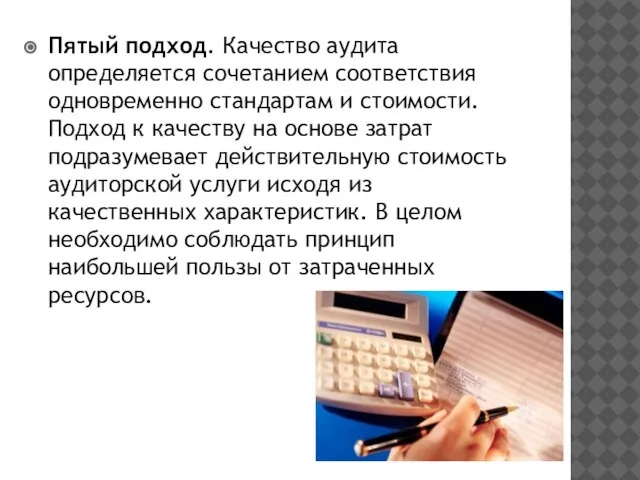 Пятый подход. Качество аудита определяется сочетанием соответствия одновременно стандартам и стоимости. Подход к качеству на основе затрат подразумевает действительную стоимость аудиторской услуги исходя из качественных характеристик. В целом необходимо соблюдать принцип наибольшей пользы от затраченных ресурсов.